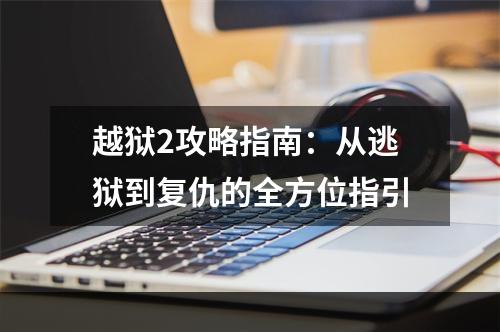 越狱2攻略指南：从逃狱到复仇的全方位指引